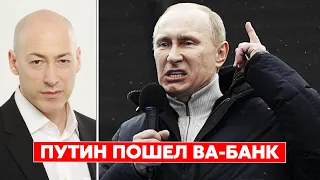 ПУТИН ПОШЕЛ ВА-БАНК